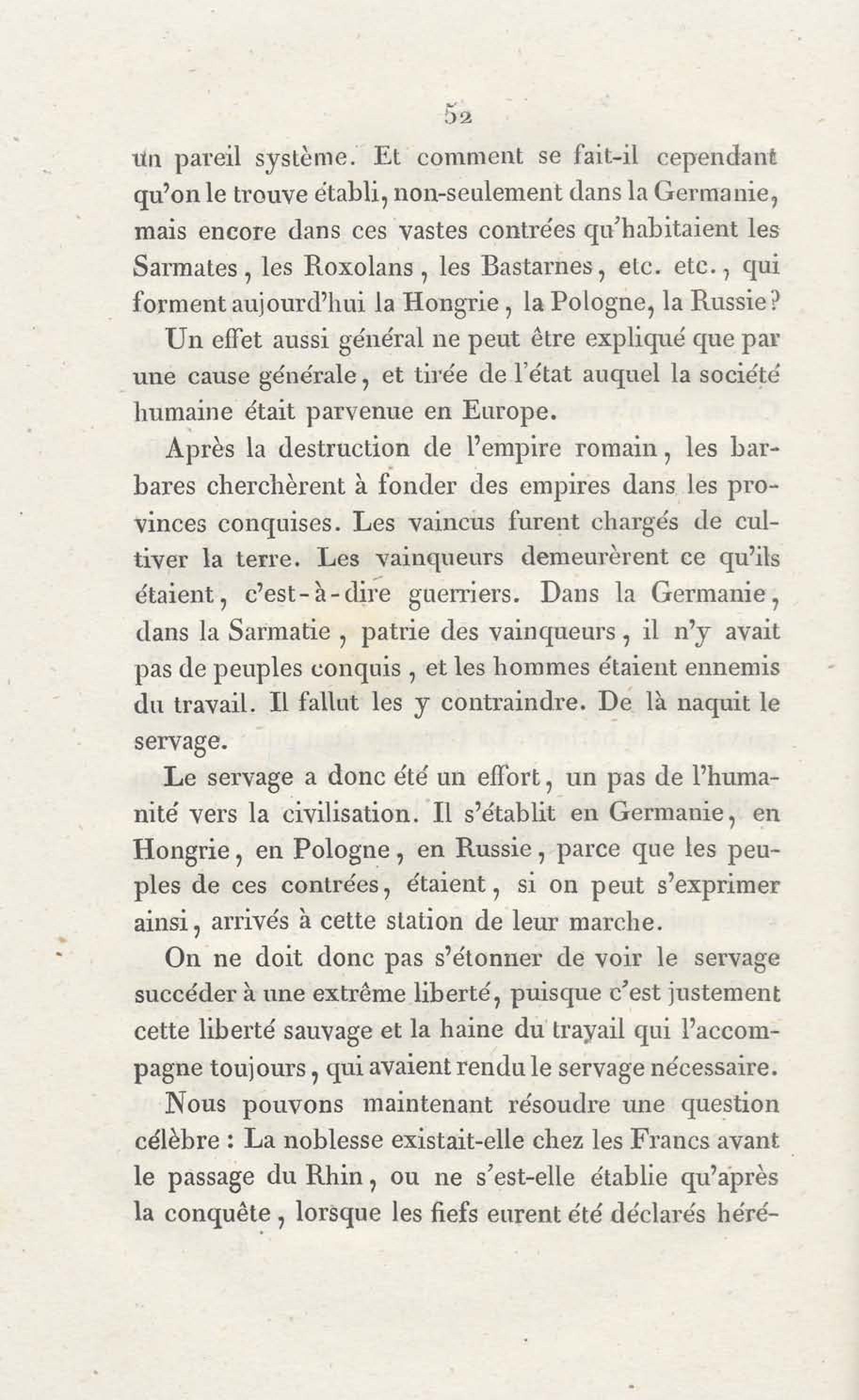 52

un pareil système. Et comment se fait-il cependant qu'on le trouve établi, non-seulement dans la Germanie, mais encore dans ces vastes contrées qu'habitaient les Sarmates, les Roxolans, les Bastarnes, etc. etc., qui forment aujourd'hui la Hongrie, la Pologne, la Russie? Un effet aussi général ne peut être expliqué que par une cause générale, et tirée de l'état auquel la société humaine était parvenue en Europe.

Après la destruction de l'empire romain, les barbares cherchèrent à fonder des empires dans les provinces conquises. Les vaincus furent chargés de cultiver la terre. Les vainqueurs demeurèrent ce qu'ils étaient, c'est-à-dire guerriers. Dans la Germanie, dans la Sarmatie, patrie des vainqueurs, il n'y avait pas de peuples conquis, et les hommes étaient ennemis du travail. Il fallut les y contraindre. De là naquit le servage.

Le servage a donc été un effort, un pas de l'humanité vers la civilisation. Il s'établit en Germanie, en Hongrie, en Pologne, en Russie, parce que les peuples de ces contrées, étaient, si on peut s'exprimer ainsi, arrivés à cette station de leur marche.

On ne doit donc pas s'étonner de voir le servage succéder à une extrême liberté, puisque c'est justement cette liberté sauvage et la haine du travail qui l'accompagne toujours, qui avaient rendu le servage nécessaire.

Nous pouvons maintenant résoudre une question célèbre : La noblesse existait-elle chez les Francs avant le passage du Rhin, ou ne s'est-elle établie qu'après la conquête, lorsque les fiefs eurent été déclarés héré-